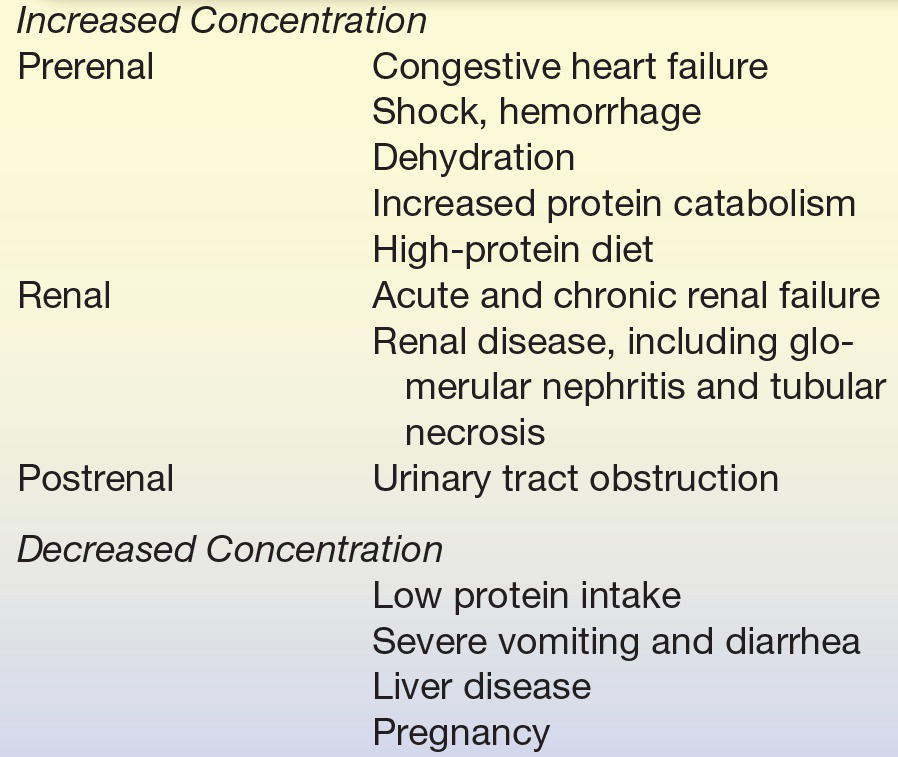 Increased Concentration

Prerenal
Congestive heart failure
Shock, hemorrhage
Dehydration
Increased protein catabolism
High-protein diet

Renal
Acute and chronic renal failure
Renal disease, including glomerular nephritis and tubular necrosis

Postrenal
Urinary tract obstruction

Decreased Concentration

Low protein intake
Severe vomiting and diarrhea
Liver disease
Pregnancy